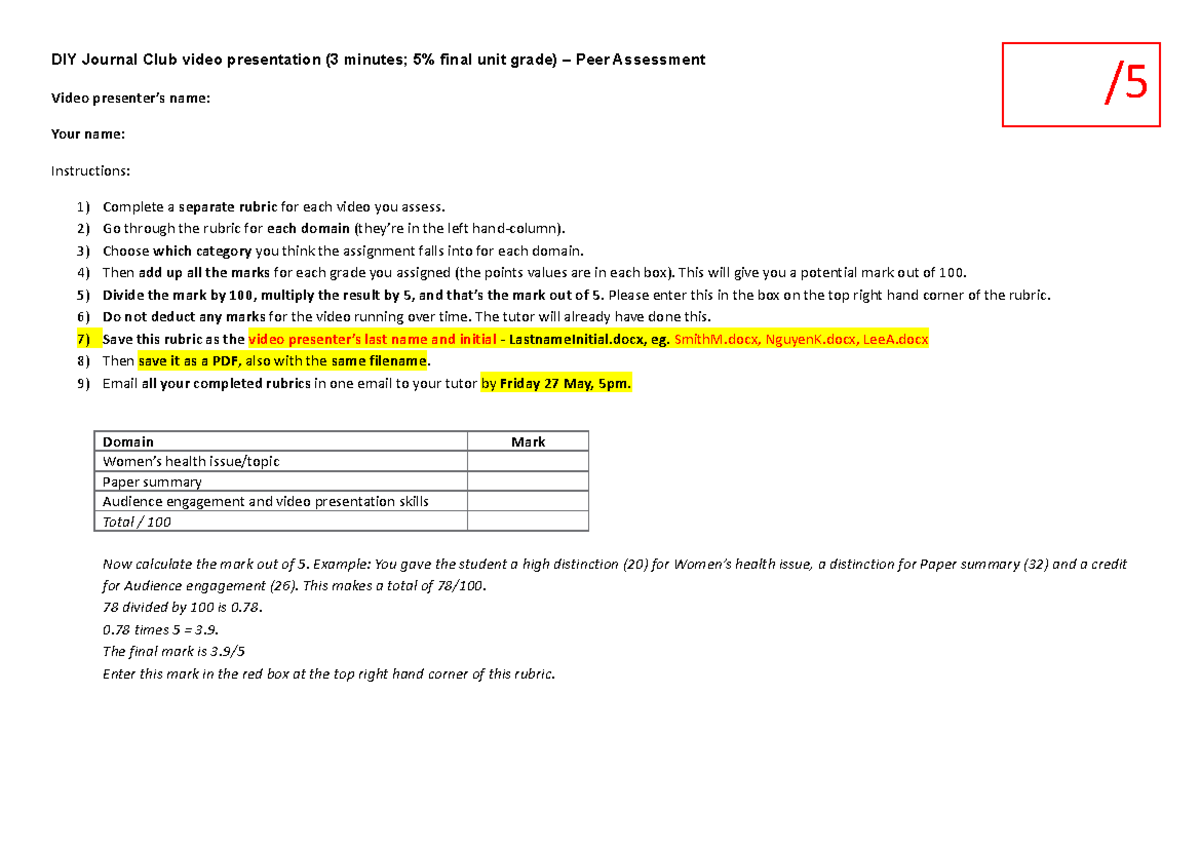 DIY Journal Club video presentation (3 minutes; 5% final unit grade) – Peer Assessment

/5

Video presenter's name:

Your name:

Instructions:

1) Complete a separate rubric for each video you assess.
2) Go through the rubric for each domain (they're in the left hand-column).
3) Choose which category you think the assignment falls into for each domain.
4) Then add up all the marks for each grade you assigned (the points values are in each box). This will give you a potential mark out of 100.
5) Divide the mark by 100, multiply the result by 5, and that's the mark out of 5. Please enter this in the box on the top right hand corner of the rubric.
6) Do not deduct any marks for the video running over time. The tutor will already have done this.
7) Save this rubric as the video presenter's last name and initial - LastnameInitial.docx, eg. SmithM.docx, NguyenK.docx, LeeA.docx
8) Then save it as a PDF, also with the same filename.
9) Email all your completed rubrics in one email to your tutor by Friday 27 May, 5pm.

| Domain | Mark |
|---|---|
| Women's health issue/topic | |
| Paper summary | |
| Audience engagement and video presentation skills | |
| Total / 100 | |

Now calculate the mark out of 5. Example: You gave the student a high distinction (20) for Women's health issue, a distinction for Paper summary (32) and a credit for Audience engagement (26). This makes a total of 78/100.
78 divided by 100 is 0.78.
0.78 times 5 = 3.9.
The final mark is 3.9/5
Enter this mark in the red box at the top right hand corner of this rubric.